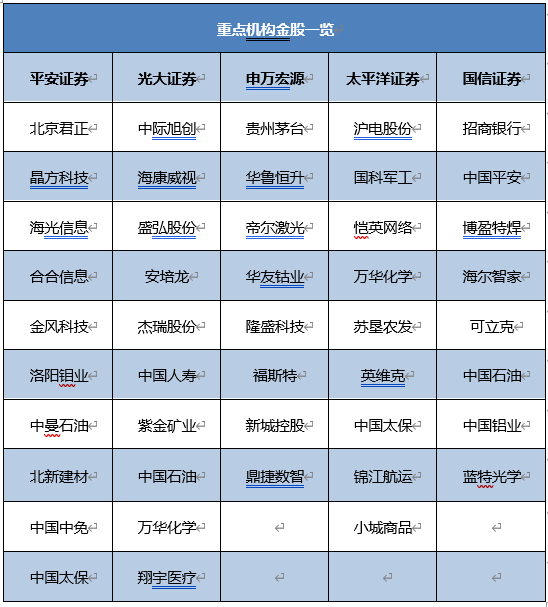 重点机构金股一览

| 平安证券 | 光大证券 | 申万宏源 | 太平洋证券 | 国信证券 |
|---|---|---|---|---|
| 北京君正 | 中际旭创 | 贵州茅台 | 沪电股份 | 招商银行 |
| 晶方科技 | 海康威视 | 华鲁恒升 | 国科军工 | 中国平安 |
| 海光信息 | 盛弘股份 | 帝尔激光 | 恺英网络 | 博盈特焊 |
| 合合信息 | 安培龙 | 华友钴业 | 万华化学 | 海尔智家 |
| 金风科技 | 杰瑞股份 | 隆盛科技 | 苏垦农发 | 可立克 |
| 洛阳钼业 | 中国人寿 | 福斯特 | 英维克 | 中国石油 |
| 中曼石油 | 紫金矿业 | 新城控股 | 中国太保 | 中国铝业 |
| 北新建材 | 中国石油 | 鼎捷数智 | 锦江航运 | 蓝特光学 |
| 中国中免 | 万华化学 | | 小城商品 | |
| 中国太保 | 翔宇医疗 | | | |